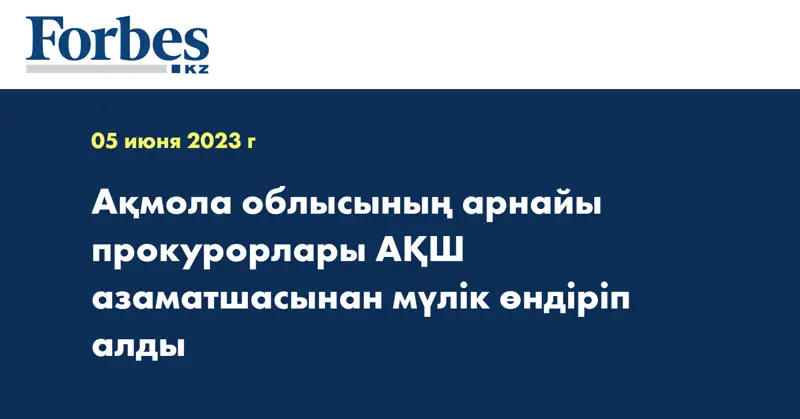 Forbes
KZ

05 июня 2023 г

Ақмола облысының арнайы прокурорлары АҚШ азаматшасынан мүлік өндіріп алды